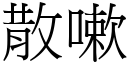 散嗽